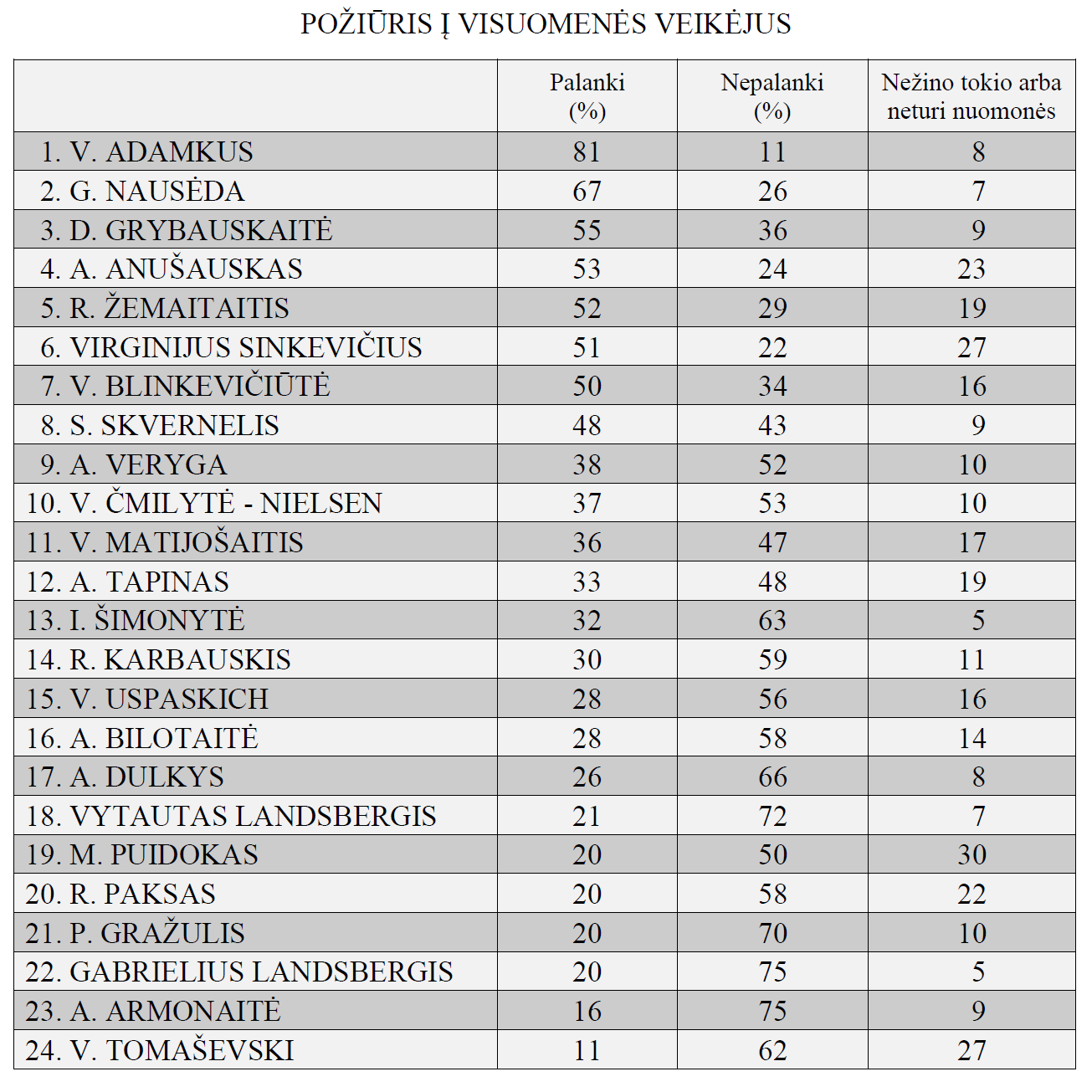 POŽIŪRIS Į VISUOMENĖS VEIKĖJUS

| | Palanki (%) | Nepalanki (%) | Nežino tokio arba neturi nuomonės |
|---|---|---|---|
| 1. V. ADAMKUS | 81 | 11 | 8 |
| 2. G. NAUSĖDA | 67 | 26 | 7 |
| 3. D. GRYBAUSKAITĖ | 55 | 36 | 9 |
| 4. A. ANUŠAUSKAS | 53 | 24 | 23 |
| 5. R. ŽEMAITAITIS | 52 | 29 | 19 |
| 6. VIRGINIJUS SINKEVIČIUS | 51 | 22 | 27 |
| 7. V. BLINKEVIČIŪTĖ | 50 | 34 | 16 |
| 8. S. SKVERNELIS | 48 | 43 | 9 |
| 9. A. VERYGA | 38 | 52 | 10 |
| 10. V. ČMILYTĖ - NIELSEN | 37 | 53 | 10 |
| 11. V. MATIJOŠAITIS | 36 | 47 | 17 |
| 12. A. TAPINAS | 33 | 48 | 19 |
| 13. I. ŠIMONYTĖ | 32 | 63 | 5 |
| 14. R. KARBAUSKIS | 30 | 59 | 11 |
| 15. V. USPASKICH | 28 | 56 | 16 |
| 16. A. BILOTAITĖ | 28 | 58 | 14 |
| 17. A. DULKYS | 26 | 66 | 8 |
| 18. VYTAUTAS LANDSBERGIS | 21 | 72 | 7 |
| 19. M. PUIDOKAS | 20 | 50 | 30 |
| 20. R. PAKSAS | 20 | 58 | 22 |
| 21. P. GRAŽULIS | 20 | 70 | 10 |
| 22. GABRIELIUS LANDSBERGIS | 20 | 75 | 5 |
| 23. A. ARMONAITĖ | 16 | 75 | 9 |
| 24. V. TOMAŠEVSKI | 11 | 62 | 27 |